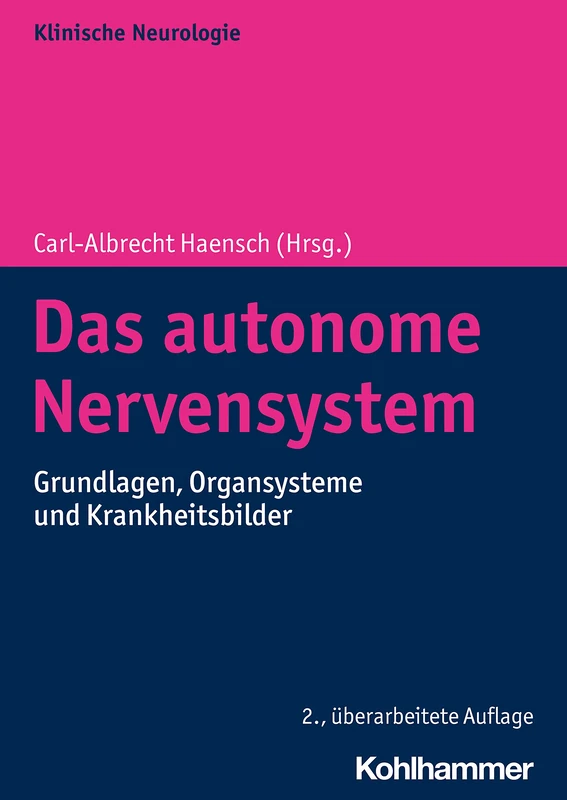 Klinische Neurologie

Carl-Albrecht Haensch (Hrsg.)

Das autonome Nervensystem

Grundlagen, Organsysteme und Krankheitsbilder

2., überarbeitete Auflage

Kohlhammer